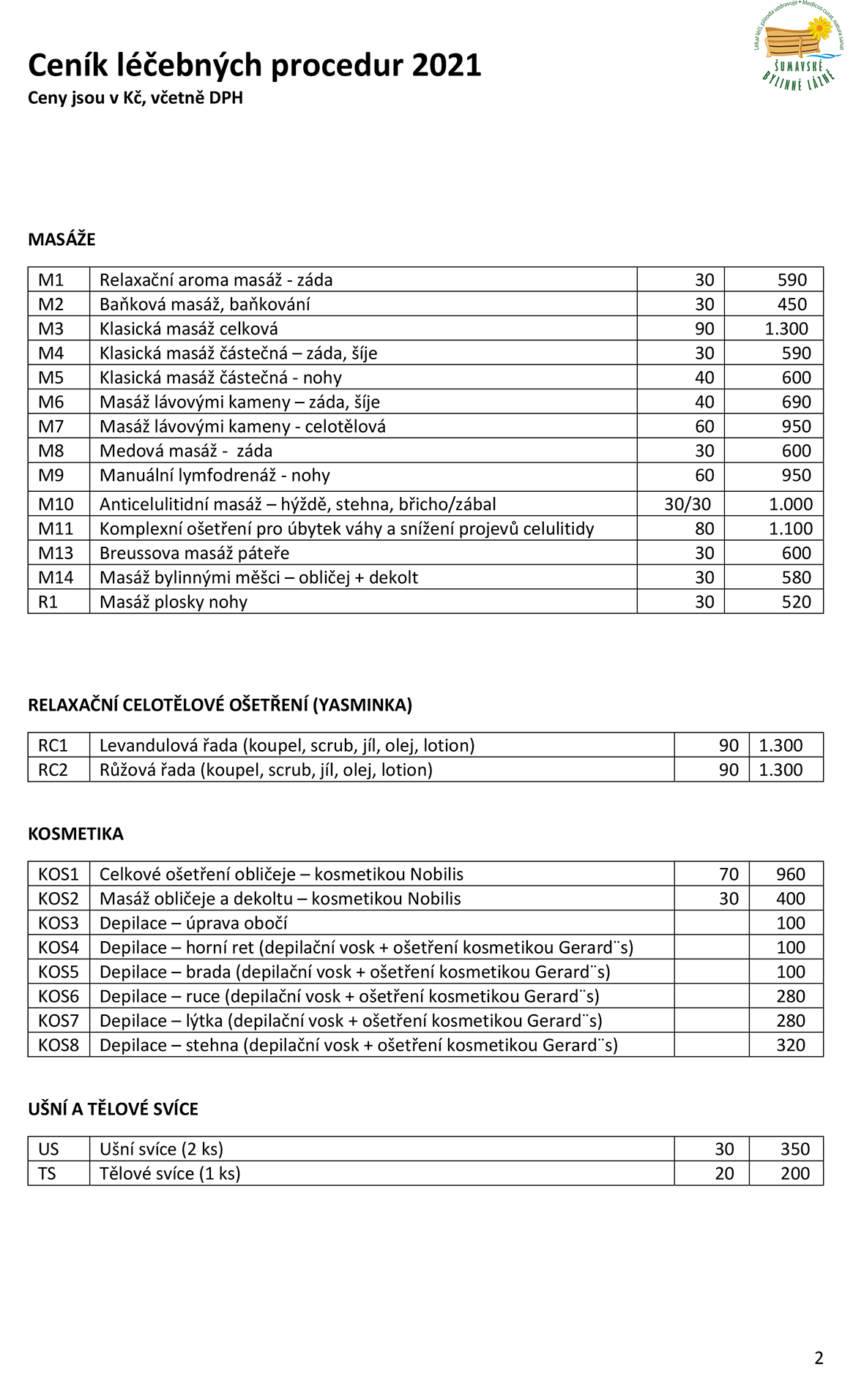 Lékař léčí, příroda uzdravuje • Medicus curat, natura sanat
ŠUMAVSKÉ BYLINNÉ LÁZNĚ

# Ceník léčebných procedur 2021
Ceny jsou v Kč, včetně DPH

MASÁŽE

| M1 | Relaxační aroma masáž - záda | 30 | 590 |
|---|---|---|---|
| M2 | Baňková masáž, baňkování | 30 | 450 |
| M3 | Klasická masáž celková | 90 | 1.300 |
| M4 | Klasická masáž částečná – záda, šíje | 30 | 590 |
| M5 | Klasická masáž částečná - nohy | 40 | 600 |
| M6 | Masáž lávovými kameny – záda, šíje | 40 | 690 |
| M7 | Masáž lávovými kameny - celotělová | 60 | 950 |
| M8 | Medová masáž - záda | 30 | 600 |
| M9 | Manuální lymfodrenáž - nohy | 60 | 950 |
| M10 | Anticelulitidní masáž – hýždě, stehna, břicho/zábal | 30/30 | 1.000 |
| M11 | Komplexní ošetření pro úbytek váhy a snížení projevů celulitidy | 80 | 1.100 |
| M13 | Breussova masáž páteře | 30 | 600 |
| M14 | Masáž bylinnými měšci – obličej + dekolt | 30 | 580 |
| R1 | Masáž plosky nohy | 30 | 520 |

RELAXAČNÍ CELOTĚLOVÉ OŠETŘENÍ (YASMINKA)

| RC1 | Levandulová řada (koupel, scrub, jíl, olej, lotion) | 90 | 1.300 |
|---|---|---|---|
| RC2 | Růžová řada (koupel, scrub, jíl, olej, lotion) | 90 | 1.300 |

KOSMETIKA

| KOS1 | Celkové ošetření obličeje – kosmetikou Nobilis | 70 | 960 |
|---|---|---|---|
| KOS2 | Masáž obličeje a dekoltu – kosmetikou Nobilis | 30 | 400 |
| KOS3 | Depilace – úprava obočí | | 100 |
| KOS4 | Depilace – horní ret (depilační vosk + ošetření kosmetikou Gerard¨s) | | 100 |
| KOS5 | Depilace – brada (depilační vosk + ošetření kosmetikou Gerard¨s) | | 100 |
| KOS6 | Depilace – ruce (depilační vosk + ošetření kosmetikou Gerard¨s) | | 280 |
| KOS7 | Depilace – lýtka (depilační vosk + ošetření kosmetikou Gerard¨s) | | 280 |
| KOS8 | Depilace – stehna (depilační vosk + ošetření kosmetikou Gerard¨s) | | 320 |

UŠNÍ A TĚLOVÉ SVÍCE

| US | Ušní svíce (2 ks) | 30 | 350 |
|---|---|---|---|
| TS | Tělové svíce (1 ks) | 20 | 200 |

2